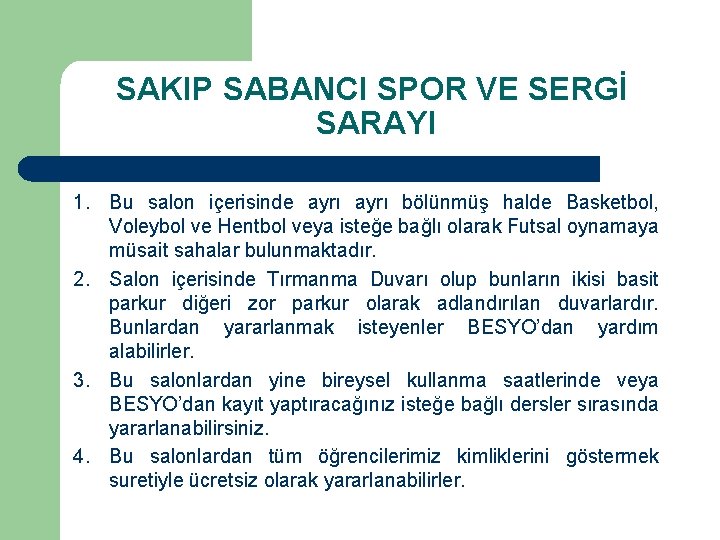 SAKIP SABANCI SPOR VE SERGİ SARAYI

1. Bu salon içerisinde ayrı ayrı bölünmüş halde Basketbol, Voleybol ve Hentbol veya isteğe bağlı olarak Futsal oynamaya müsait sahalar bulunmaktadır.

2. Salon içerisinde Tırmanma Duvarı olup bunların ikisi basit parkur diğeri zor parkur olarak adlandırılan duvarlardır. Bunlardan yararlanmak isteyenler BESYO'dan yardım alabilirler.

3. Bu salonlardan yine bireysel kullanma saatlerinde veya BESYO'dan kayıt yaptıracağınız isteğe bağlı dersler sırasında yararlanabilirsiniz.

4. Bu salonlardan tüm öğrencilerimiz kimliklerini göstermek suretiyle ücretsiz olarak yararlanabilirler.